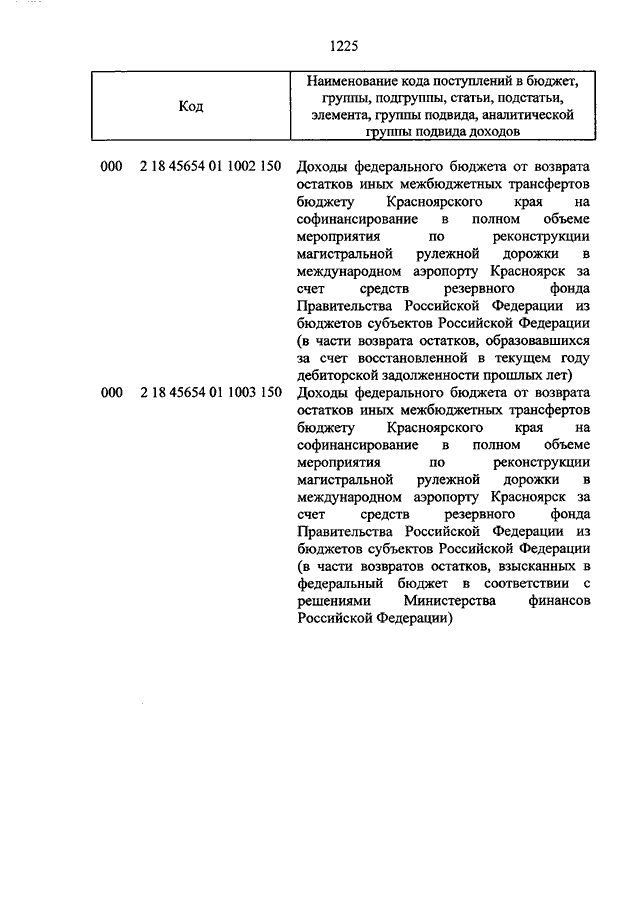 1225

| Код | Наименование кода поступлений в бюджет, группы, подгруппы, статьи, подстатьи, элемента, группы подвида, аналитической группы подвида доходов |
|---|---|
| 000 2 18 45654 01 1002 150 | Доходы федерального бюджета от возврата остатков иных межбюджетных трансфертов бюджету Красноярского края на софинансирование в полном объеме мероприятия по реконструкции магистральной рулежной дорожки в международном аэропорту Красноярск за счет средств резервного фонда Правительства Российской Федерации из бюджетов субъектов Российской Федерации (в части возврата остатков, образовавшихся за счет восстановленной в текущем году дебиторской задолженности прошлых лет) |
| 000 2 18 45654 01 1003 150 | Доходы федерального бюджета от возврата остатков иных межбюджетных трансфертов бюджету Красноярского края на софинансирование в полном объеме мероприятия по реконструкции магистральной рулежной дорожки в международном аэропорту Красноярск за счет средств резервного фонда Правительства Российской Федерации из бюджетов субъектов Российской Федерации (в части возвратов остатков, взысканных в федеральный бюджет в соответствии с решениями Министерства финансов Российской Федерации) |